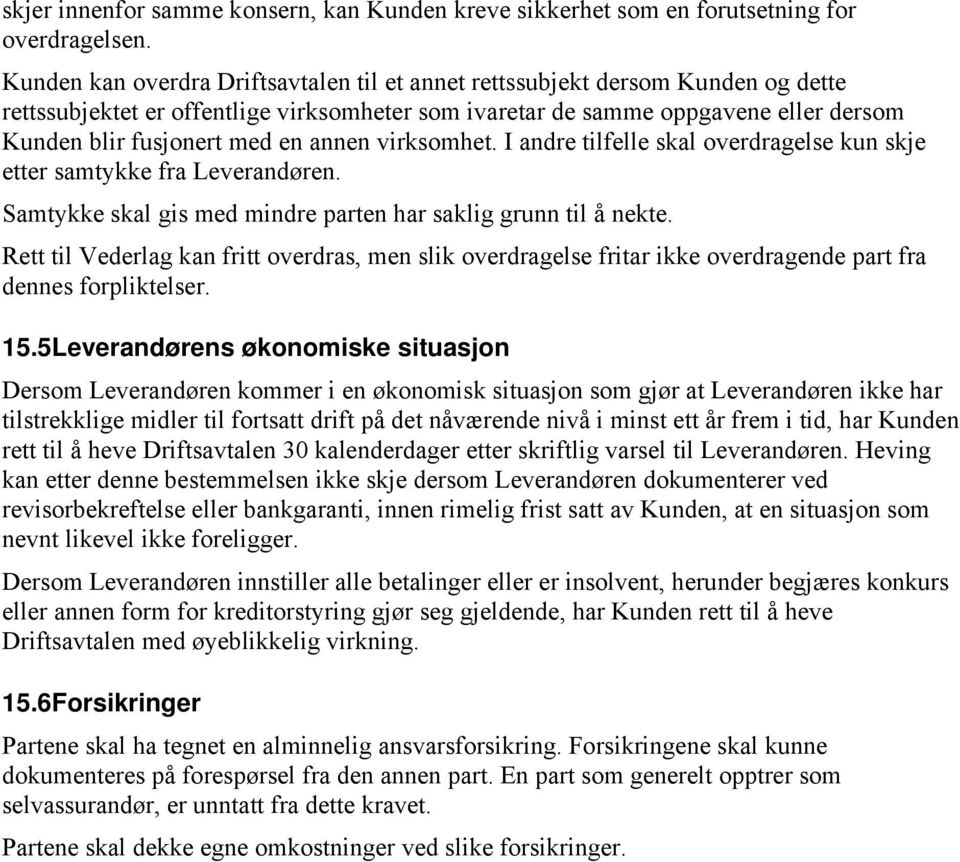 skjer innenfor samme konsern, kan Kunden kreve sikkerhet som en forutsetning for overdragelsen.

Kunden kan overdra Driftsavtalen til et annet rettssubjekt dersom Kunden og dette rettssubjektet er offentlige virksomheter som ivaretar de samme oppgavene eller dersom Kunden blir fusjonert med en annen virksomhet. I andre tilfelle skal overdragelse kun skje etter samtykke fra Leverandøren.

Samtykke skal gis med mindre parten har saklig grunn til å nekte.

Rett til Vederlag kan fritt overdras, men slik overdragelse fritar ikke overdragende part fra dennes forpliktelser.

15.5Leverandørens økonomiske situasjon

Dersom Leverandøren kommer i en økonomisk situasjon som gjør at Leverandøren ikke har tilstrekklige midler til fortsatt drift på det nåværende nivå i minst ett år frem i tid, har Kunden rett til å heve Driftsavtalen 30 kalenderdager etter skriftlig varsel til Leverandøren. Heving kan etter denne bestemmelsen ikke skje dersom Leverandøren dokumenterer ved revisorbekreftelse eller bankgaranti, innen rimelig frist satt av Kunden, at en situasjon som nevnt likevel ikke foreligger.

Dersom Leverandøren innstiller alle betalinger eller er insolvent, herunder begjæres konkurs eller annen form for kreditorstyring gjør seg gjeldende, har Kunden rett til å heve Driftsavtalen med øyeblikkelig virkning.

15.6Forsikringer

Partene skal ha tegnet en alminnelig ansvarsforsikring. Forsikringene skal kunne dokumenteres på forespørsel fra den annen part. En part som generelt opptrer som selvassurandør, er unntatt fra dette kravet.

Partene skal dekke egne omkostninger ved slike forsikringer.